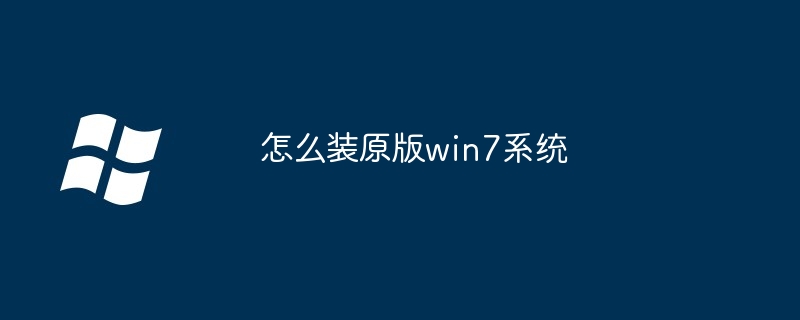 怎么装原版win7系统